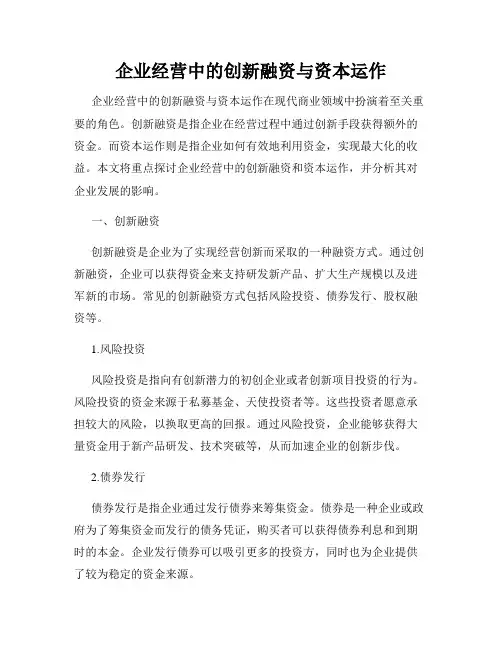 企业经营中的创新融资与资本运作

企业经营中的创新融资与资本运作在现代商业领域中扮演着至关重要的角色。创新融资是指企业在经营过程中通过创新手段获得额外的资金。而资本运作则是指企业如何有效地利用资金，实现最大化的收益。本文将重点探讨企业经营中的创新融资和资本运作，并分析其对企业发展的影响。

一、创新融资

创新融资是企业为了实现经营创新而采取的一种融资方式。通过创新融资，企业可以获得资金来支持研发新产品、扩大生产规模以及进军新的市场。常见的创新融资方式包括风险投资、债券发行、股权融资等。

1.风险投资

风险投资是指向有创新潜力的初创企业或者创新项目投资的行为。风险投资的资金来源于私募基金、天使投资者等。这些投资者愿意承担较大的风险，以换取更高的回报。通过风险投资，企业能够获得大量资金用于新产品研发、技术突破等，从而加速企业的创新步伐。

2.债券发行

债券发行是指企业通过发行债券来筹集资金。债券是一种企业或政府为了筹集资金而发行的债务凭证，购买者可以获得债券利息和到期时的本金。企业发行债券可以吸引更多的投资方，同时也为企业提供了较为稳定的资金来源。